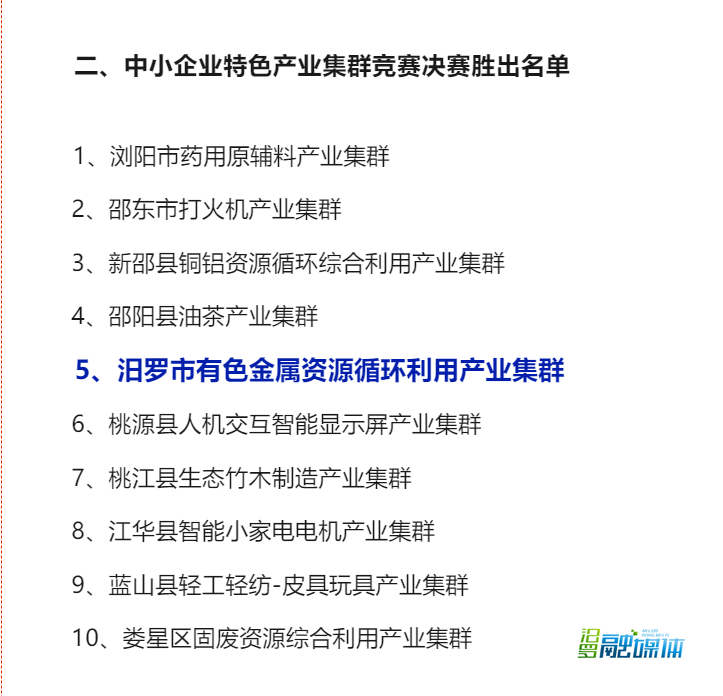 二、中小企业特色产业集群竞赛决赛胜出名单

1、浏阳市药用原辅料产业集群

2、邵东市打火机产业集群

3、新邵县铜铝资源循环综合利用产业集群

4、邵阳县油茶产业集群

5、汨罗市有色金属资源循环利用产业集群

6、桃源县人机交互智能显示屏产业集群

7、桃江县生态竹木制造产业集群

8、江华县智能小家电电机产业集群

9、蓝山县轻工轻纺-皮具玩具产业集群

10、娄星区固废资源综合利用产业集群

汨罗融媒体